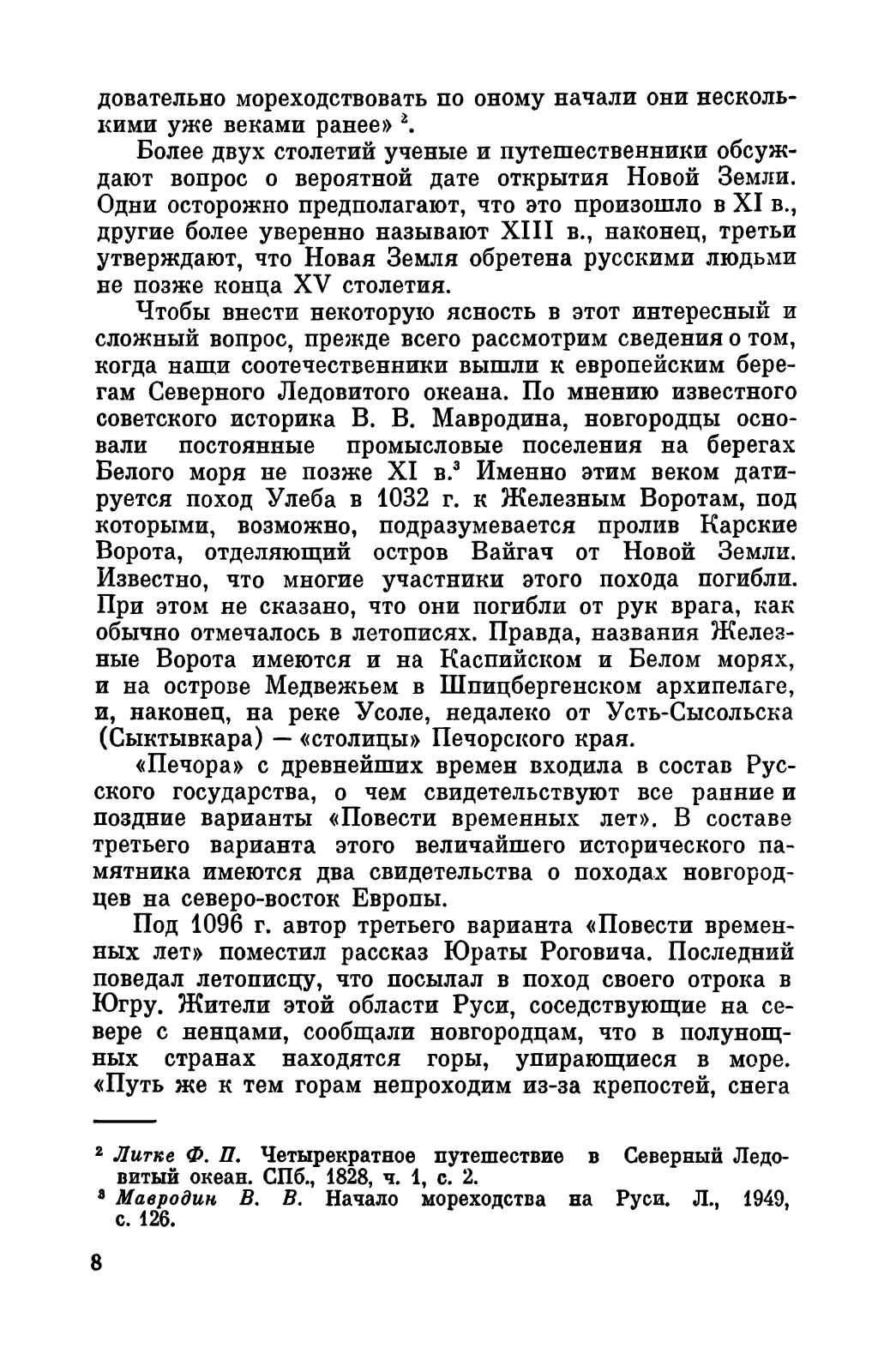 довательно мореходствовать по оному начали они несколькими уже веками ранее» $^2$.

Более двух столетий ученые и путешественники обсуждают вопрос о вероятной дате открытия Новой Земли. Одни осторожно предполагают, что это произошло в XI в., другие более уверенно называют XIII в., наконец, третьи утверждают, что Новая Земля обретена русскими людьми не позже конца XV столетия.

Чтобы внести некоторую ясность в этот интересный и сложный вопрос, прежде всего рассмотрим сведения о том, когда наши соотечественники вышли к европейским берегам Северного Ледовитого океана. По мнению известного советского историка В. В. Мавродина, новгородцы основали постоянные промысловые поселения на берегах Белого моря не позже XI в.$^3$ Именно этим веком датируется поход Улеба в 1032 г. к Железным Воротам, под которыми, возможно, подразумевается пролив Карские Ворота, отделяющий остров Вайгач от Новой Земли. Известно, что многие участники этого похода погибли. При этом не сказано, что они погибли от рук врага, как обычно отмечалось в летописях. Правда, названия Железные Ворота имеются и на Каспийском и Белом морях, и на острове Медвежьем в Шпицбергенском архипелаге, и, наконец, на реке Усоле, недалеко от Усть-Сысольска (Сыктывкара) — «столицы» Печорского края.

«Печора» с древнейших времен входила в состав Русского государства, о чем свидетельствуют все ранние и поздние варианты «Повести временных лет». В составе третьего варианта этого величайшего исторического памятника имеются два свидетельства о походах новгородцев на северо-восток Европы.

Под 1096 г. автор третьего варианта «Повести временных лет» поместил рассказ Юраты Роговича. Последний поведал летописцу, что посылал в поход своего отрока в Югру. Жители этой области Руси, соседствующие на севере с ненцами, сообщали новгородцам, что в полунощных странах находятся горы, упирающиеся в море. «Путь же к тем горам непроходим из-за крепостей, снега

$^2$ Литке Ф. П. Четырекратное путешествие в Северный Ледовитый океан. СПб., 1828, ч. 1, с. 2.
$^3$ Мавродин В. В. Начало мореходства на Руси. Л., 1949, с. 126.

8